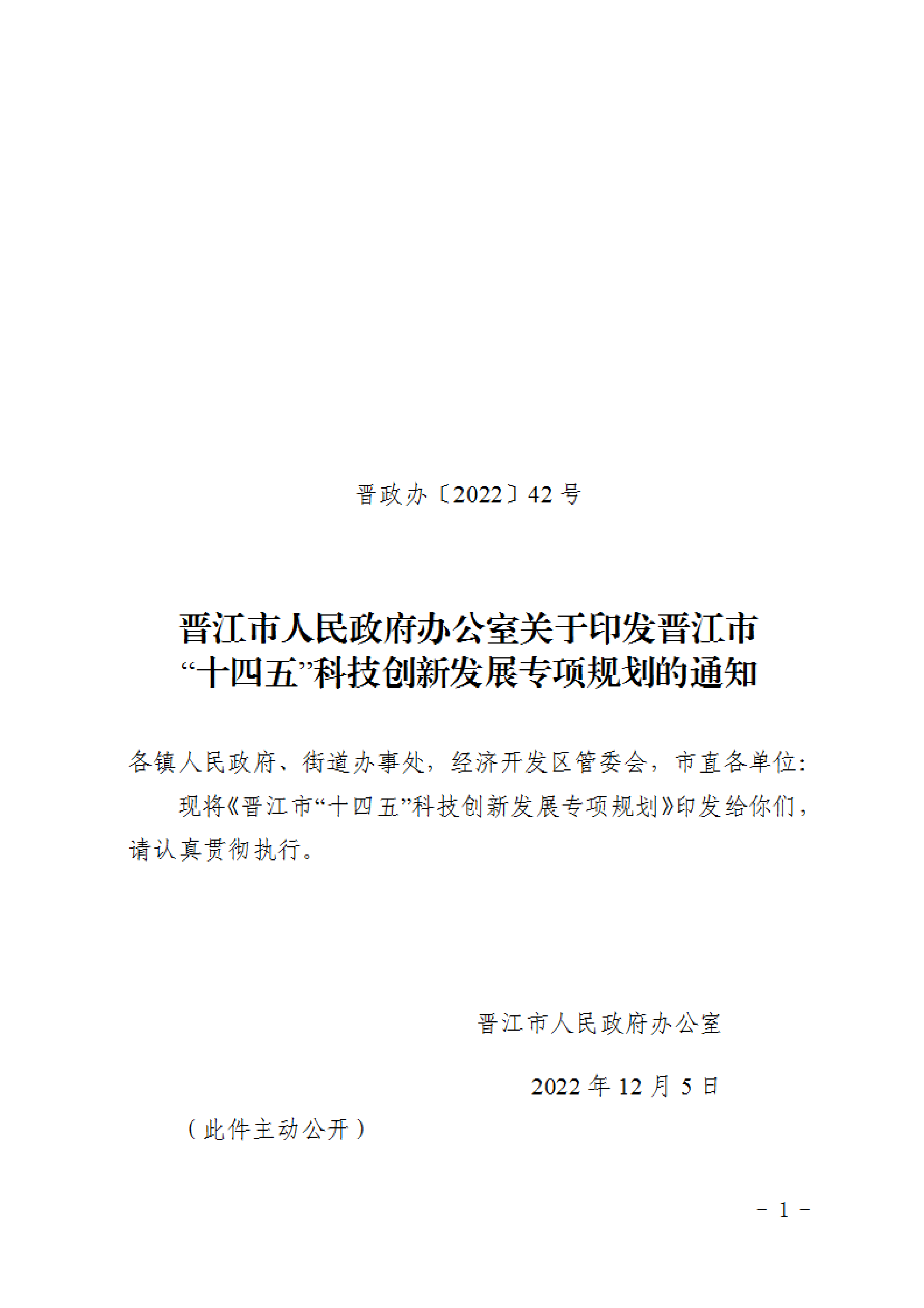 晋政办〔2022〕42号

晋江市人民政府办公室关于印发晋江市“十四五”科技创新发展专项规划的通知

各镇人民政府、街道办事处，经济开发区管委会，市直各单位：

现将《晋江市“十四五”科技创新发展专项规划》印发给你们，请认真贯彻执行。

晋江市人民政府办公室

2022年12月5日

（此件主动公开）

－1－